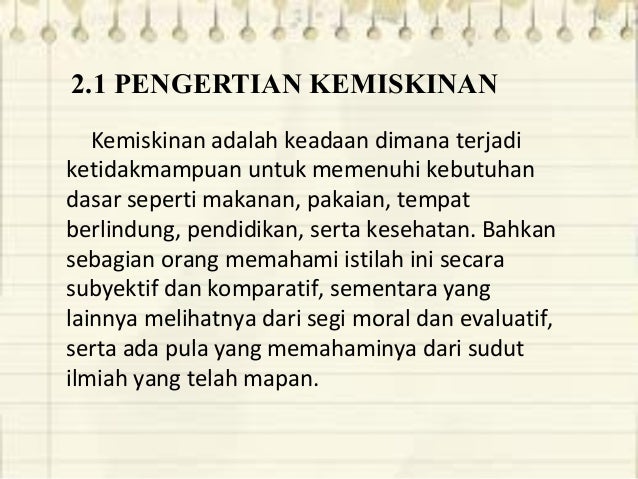 2.1 PENGERTIAN KEMISKINAN

Kemiskinan adalah keadaan dimana terjadi ketidakmampuan untuk memenuhi kebutuhan dasar seperti makanan, pakaian, tempat berlindung, pendidikan, serta kesehatan. Bahkan sebagian orang memahami istilah ini secara subyektif dan komparatif, sementara yang lainnya melihatnya dari segi moral dan evaluatif, serta ada pula yang memahaminya dari sudut ilmiah yang telah mapan.